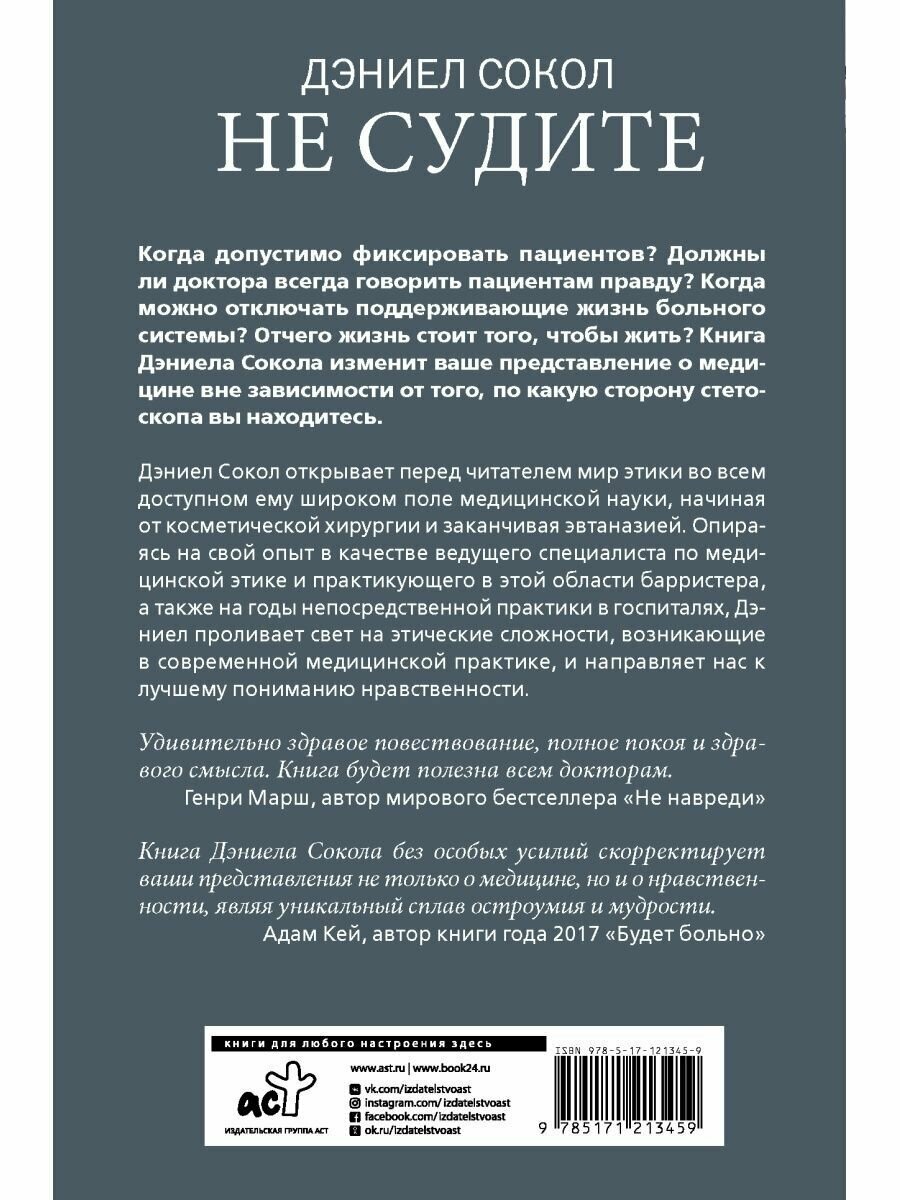 ДЭНИЕЛ СОКОЛ
НЕ СУДИТЕ

Когда допустимо фиксировать пациентов? Должны ли доктора всегда говорить пациентам правду? Когда можно отключать поддерживающие жизнь больного системы? Отчего жизнь стоит того, чтобы жить? Книга Дэниела Сокола изменит ваше представление о медицине вне зависимости от того, по какую сторону стетоскопа вы находитесь.

Дэниел Сокол открывает перед читателем мир этики во всем доступном ему широком поле медицинской науки, начиная от косметической хирургии и заканчивая эвтаназией. Опираясь на свой опыт в качестве ведущего специалиста по медицинской этике и практикующего в этой области барристера, а также на годы непосредственной практики в госпиталях, Дэниел проливает свет на этические сложности, возникающие в современной медицинской практике, и направляет нас к лучшему пониманию нравственности.

Удивительно здравое повествование, полное покоя и здравого смысла. Книга будет полезна всем докторам.
Генри Марш, автор мирового бестселлера «Не навреди»

Книга Дэниела Сокола без особых усилий скорректирует ваши представления не только о медицине, но и о нравственности, являя уникальный сплав остроумия и мудрости.
Адам Кей, автор книги года 2017 «Будет больно»

книги для любого настроения здесь
www.ast.ru | www.book24.ru
vk.com/izdatelstvoast
instagram.com/izdatelstvoast
facebook.com/izdatelstvoast
ok.ru/izdatelstvoast
аст
ИЗДАТЕЛЬСКАЯ ГРУППА АСТ
ISBN 978-5-17-121345-9
9 785171 213459